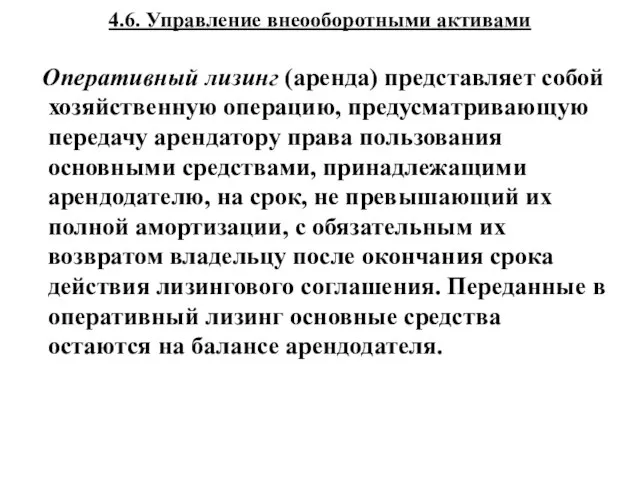 4.6. Управление внеоборотными активами

Оперативный лизинг (аренда) представляет собой хозяйственную операцию, предусматривающую передачу арендатору права пользования основными средствами, принадлежащими арендодателю, на срок, не превышающий их полной амортизации, с обязательным их возвратом владельцу после окончания срока действия лизингового соглашения. Переданные в оперативный лизинг основные средства остаются на балансе арендодателя.